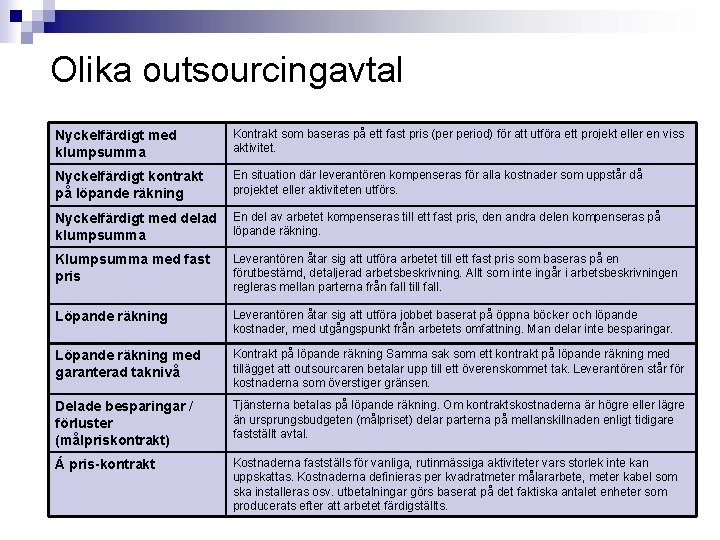 Olika outsourcingavtal

| | |
|---|---|
| Nyckelfärdigt med klumpsumma | Kontrakt som baseras på ett fast pris (per period) för att utföra ett projekt eller en viss aktivitet. |
| Nyckelfärdigt kontrakt på löpande räkning | En situation där leverantören kompenseras för alla kostnader som uppstår då projektet eller aktiviteten utförs. |
| Nyckelfärdigt med delad klumpsumma | En del av arbetet kompenseras till ett fast pris, den andra delen kompenseras på löpande räkning. |
| Klumpsumma med fast pris | Leverantören åtar sig att utföra arbetet till ett fast pris som baseras på en förutbestämd, detaljerad arbetsbeskrivning. Allt som inte ingår i arbetsbeskrivningen regleras mellan parterna från fall till fall. |
| Löpande räkning | Leverantören åtar sig att utföra jobbet baserat på öppna böcker och löpande kostnader, med utgångspunkt från arbetets omfattning. Man delar inte besparingar. |
| Löpande räkning med garanterad taknivå | Kontrakt på löpande räkning Samma sak som ett kontrakt på löpande räkning med tillägget att outsourcaren betalar upp till ett överenskommet tak. Leverantören står för kostnaderna som överstiger gränsen. |
| Delade besparingar / förluster (målpriskontrakt) | Tjänsterna betalas på löpande räkning. Om kontraktskostnaderna är högre eller lägre än ursprungsbudgeten (målpriset) delar parterna på mellanskillnaden enligt tidigare fastställt avtal. |
| Á pris-kontrakt | Kostnaderna fastställs för vanliga, rutinmässiga aktiviteter vars storlek inte kan uppskattas. Kostnaderna definieras per kvadratmeter målararbete, meter kabel som ska installeras osv. utbetalningar görs baserat på det faktiska antalet enheter som producerats efter att arbetet färdigställts. |